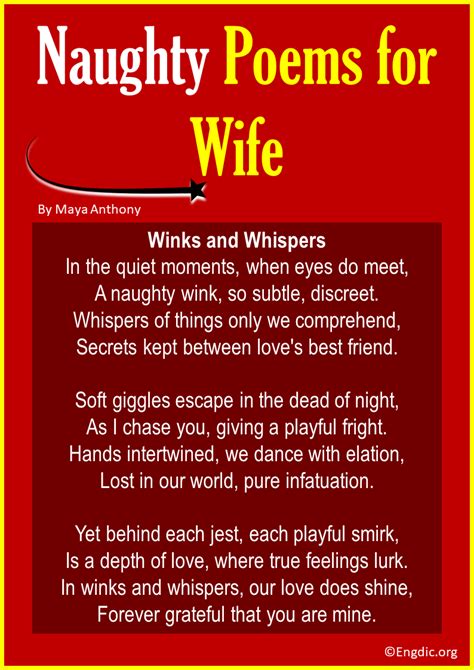 Naughty Poems for Wife

By Maya Anthony

Winks and Whispers
In the quiet moments, when eyes do meet,
A naughty wink, so subtle, discreet.
Whispers of things only we comprehend,
Secrets kept between love's best friend.

Soft giggles escape in the dead of night,
As I chase you, giving a playful fright.
Hands intertwined, we dance with elation,
Lost in our world, pure infatuation.

Yet behind each jest, each playful smirk,
Is a depth of love, where true feelings lurk.
In winks and whispers, our love does shine,
Forever grateful that you are mine.

©Engdic.org